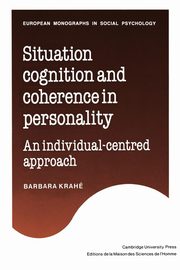 EUROPEAN MONOGRAPHS IN SOCIAL PSYCHOLOGY

Situation cognition and coherence in personality

An individual-centred approach

BARBARA KRAHÉ

Cambridge University Press
Editions de la Maison des Sciences de l'Homme